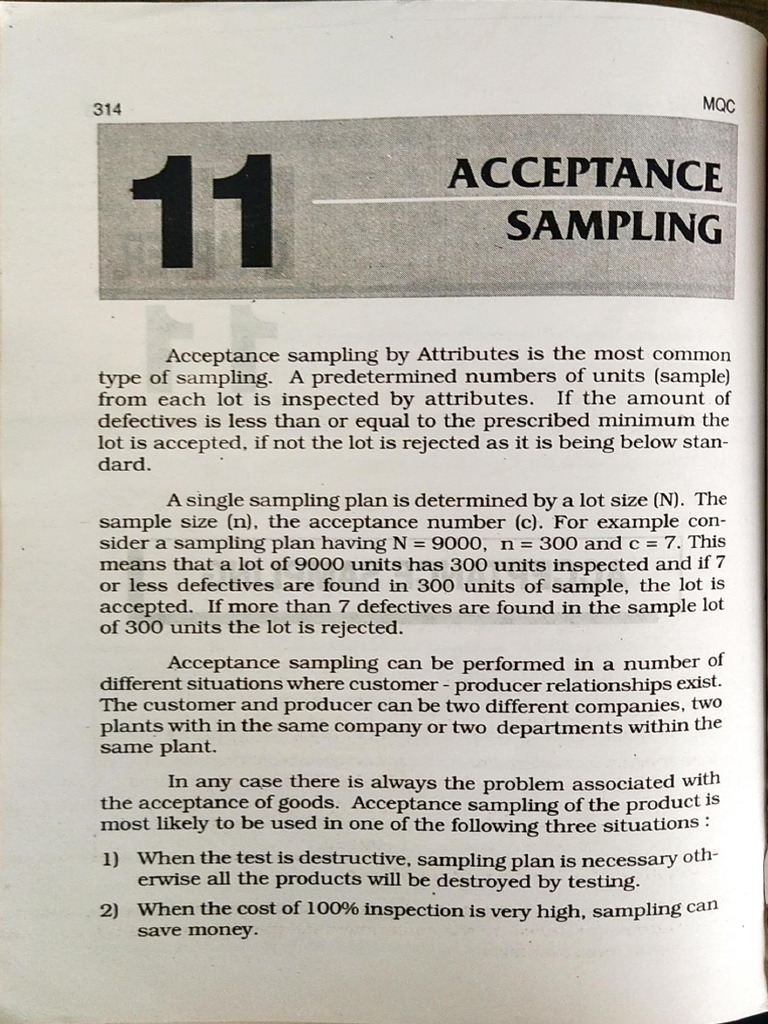 314

MQC

11

ACCEPTANCE SAMPLING

Acceptance sampling by Attributes is the most common type of sampling. A predetermined numbers of units (sample) from each lot is inspected by attributes. If the amount of defectives is less than or equal to the prescribed minimum the lot is accepted, if not the lot is rejected as it is being below standard.

A single sampling plan is determined by a lot size (N). The sample size (n), the acceptance number (c). For example consider a sampling plan having N = 9000, n = 300 and c = 7. This means that a lot of 9000 units has 300 units inspected and if 7 or less defectives are found in 300 units of sample, the lot is accepted. If more than 7 defectives are found in the sample lot of 300 units the lot is rejected.

Acceptance sampling can be performed in a number of different situations where customer - producer relationships exist. The customer and producer can be two different companies, two plants with in the same company or two departments within the same plant.

In any case there is always the problem associated with the acceptance of goods. Acceptance sampling of the product is most likely to be used in one of the following three situations :

1) When the test is destructive, sampling plan is necessary otherwise all the products will be destroyed by testing.

2) When the cost of 100% inspection is very high, sampling can save money.